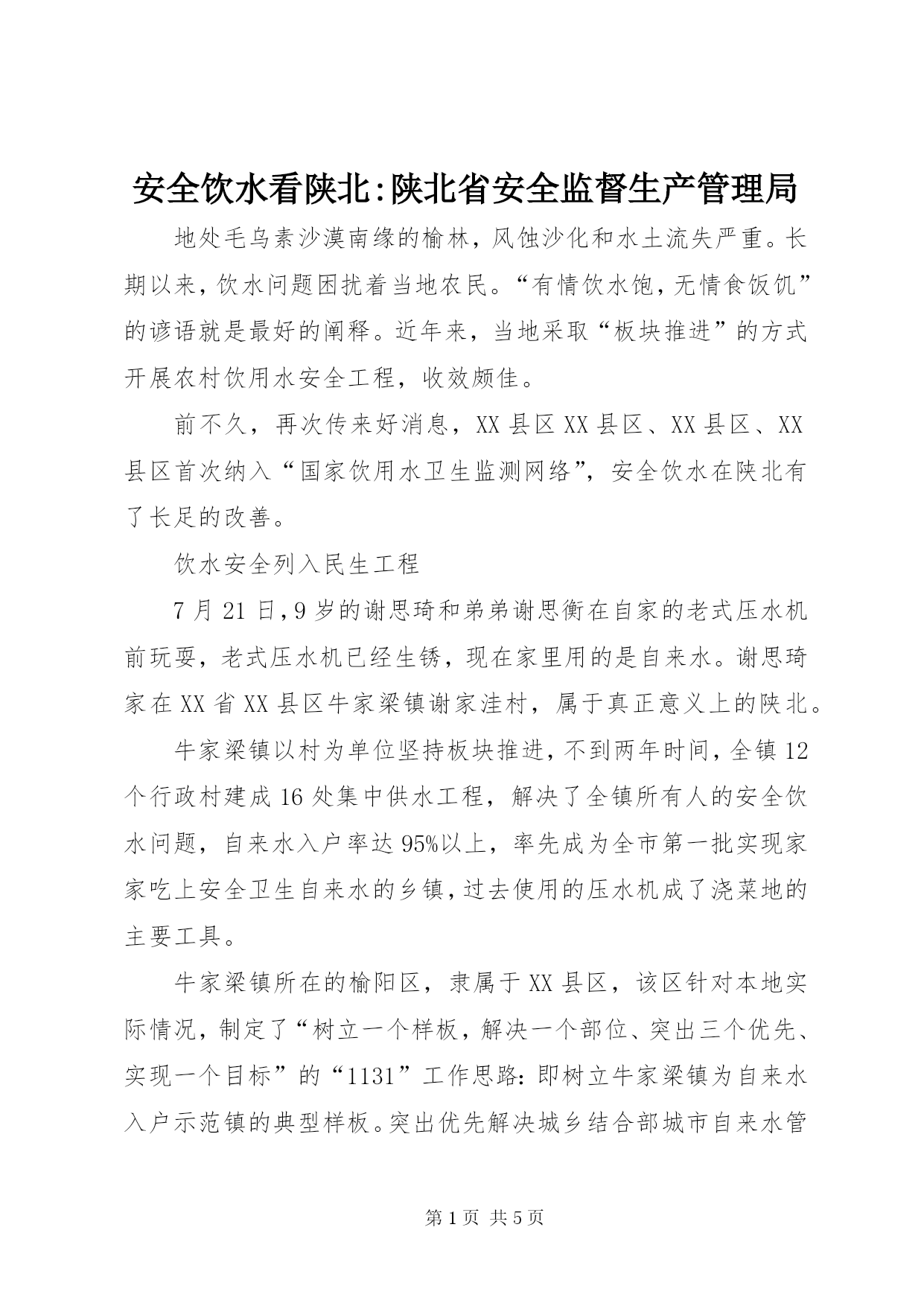 安全饮水看陕北:陕北省安全监督生产管理局

地处毛乌素沙漠南缘的榆林，风蚀沙化和水土流失严重。长期以来，饮水问题困扰着当地农民。“有情饮水饱，无情食饭饥”的谚语就是最好的阐释。近年来，当地采取“板块推进”的方式开展农村饮用水安全工程，收效颇佳。

前不久，再次传来好消息，XX县区XX县区、XX县区、XX县区首次纳入“国家饮用水卫生监测网络”，安全饮水在陕北有了长足的改善。

饮水安全列入民生工程

7月21日,9岁的谢思琦和弟弟谢思衡在自家的老式压水机前玩耍，老式压水机已经生锈，现在家里用的是自来水。谢思琦家在XX省XX县区牛家梁镇谢家洼村，属于真正意义上的陕北。

牛家梁镇以村为单位坚持板块推进,不到两年时间,全镇12个行政村建成16处集中供水工程，解决了全镇所有人的安全饮水问题，自来水入户率达95%以上，率先成为全市第一批实现家家吃上安全卫生自来水的乡镇,过去使用的压水机成了浇菜地的主要工具。

牛家梁镇所在的榆阳区，隶属于XX县区，该区针对本地实际情况，制定了“树立一个样板，解决一个部位、突出三个优先、实现一个目标”的“1131”工作思路:即树立牛家梁镇为自来水入户示范镇的典型样板。突出优先解决城乡结合部城市自来水管

第1页 共5页